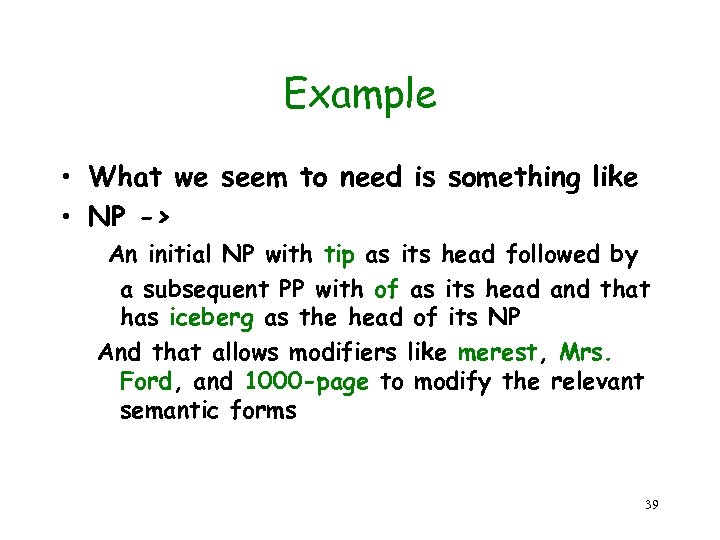 Example

• What we seem to need is something like
• NP ->

An initial NP with tip as its head followed by a subsequent PP with of as its head and that has iceberg as the head of its NP

And that allows modifiers like merest, Mrs. Ford, and 1000-page to modify the relevant semantic forms

39